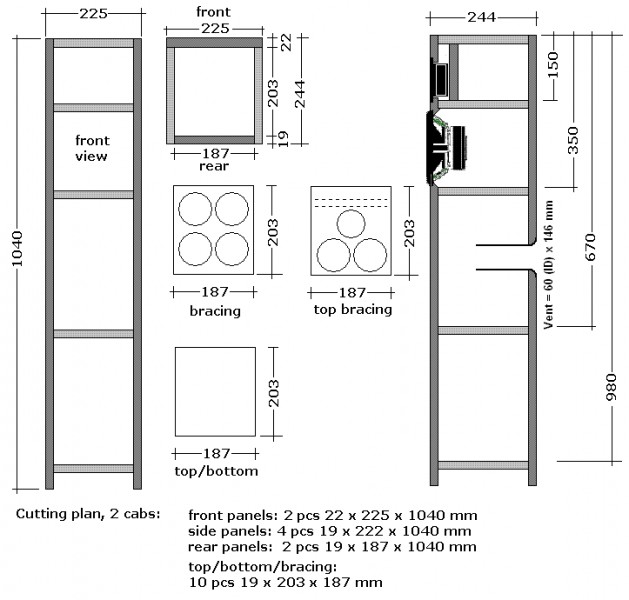 225

1040

front view

front

225

22

203

244

19

187

rear

203

187

bracing

203

187

top bracing

203

187

top/bottom

244

150

350

670

980

Vent = 60 (ID) x 146 mm

Cutting plan, 2 cabs:

front panels: 2 pcs 22 x 225 x 1040 mm
side panels: 4 pcs 19 x 222 x 1040 mm
rear panels: 2 pcs 19 x 187 x 1040 mm

top/bottom/bracing:
10 pcs 19 x 203 x 187 mm